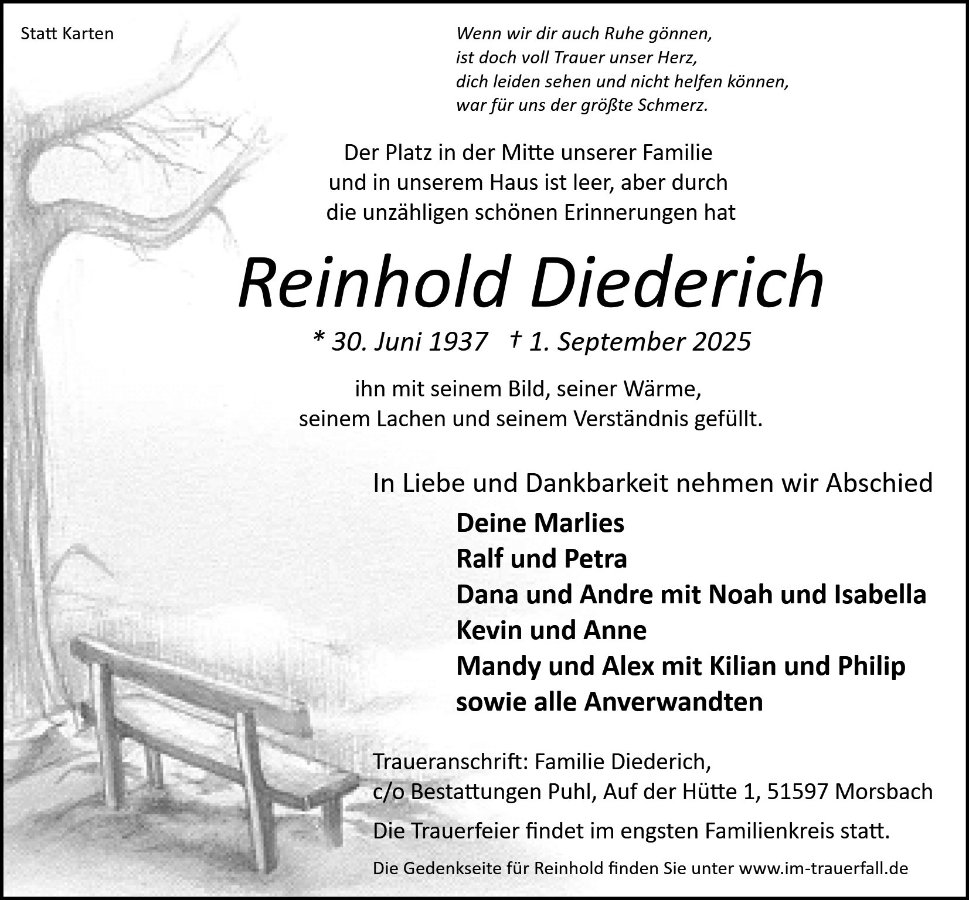 Statt Karten

Wenn wir dir auch Ruhe gönnen,
ist doch voll Trauer unser Herz,
dich leiden sehen und nicht helfen können,
war für uns der größte Schmerz.

Der Platz in der Mitte unserer Familie und in unserem Haus ist leer, aber durch die unzähligen schönen Erinnerungen hat

Reinhold Diederich

* 30. Juni 1937 † 1. September 2025

ihn mit seinem Bild, seiner Wärme, seinem Lachen und seinem Verständnis gefüllt.

In Liebe und Dankbarkeit nehmen wir Abschied

Deine Marlies
Ralf und Petra
Dana und Andre mit Noah und Isabella
Kevin und Anne
Mandy und Alex mit Kilian und Philip
sowie alle Anverwandten

Traueranschrift: Familie Diederich,
c/o Bestattungen Puhl, Auf der Hütte 1, 51597 Morsbach

Die Trauerfeier findet im engsten Familienkreis statt.

Die Gedenkseite für Reinhold finden Sie unter www.im-trauerfall.de